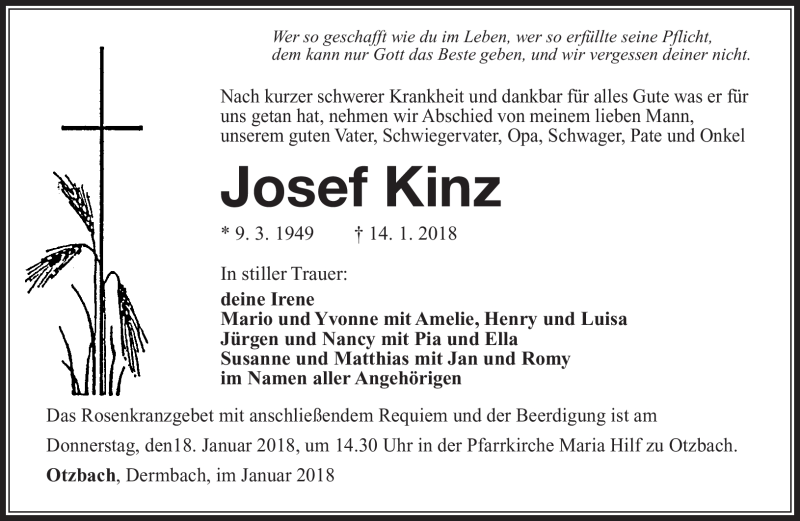 Wer so geschafft wie du im Leben, wer so erfüllte seine Pflicht,
dem kann nur Gott das Beste geben, und wir vergessen deiner nicht.

Nach kurzer schwerer Krankheit und dankbar für alles Gute was er für uns getan hat, nehmen wir Abschied von meinem lieben Mann, unserem guten Vater, Schwiegervater, Opa, Schwager, Pate und Onkel

Josef Kinz

* 9. 3. 1949 † 14. 1. 2018

In stiller Trauer:

deine Irene
Mario und Yvonne mit Amelie, Henry und Luisa
Jürgen und Nancy mit Pia und Ella
Susanne und Matthias mit Jan und Romy
im Namen aller Angehörigen

Das Rosenkranzgebet mit anschließendem Requiem und der Beerdigung ist am Donnerstag, den18. Januar 2018, um 14.30 Uhr in der Pfarrkirche Maria Hilf zu Otzbach.

Otzbach, Dermbach, im Januar 2018